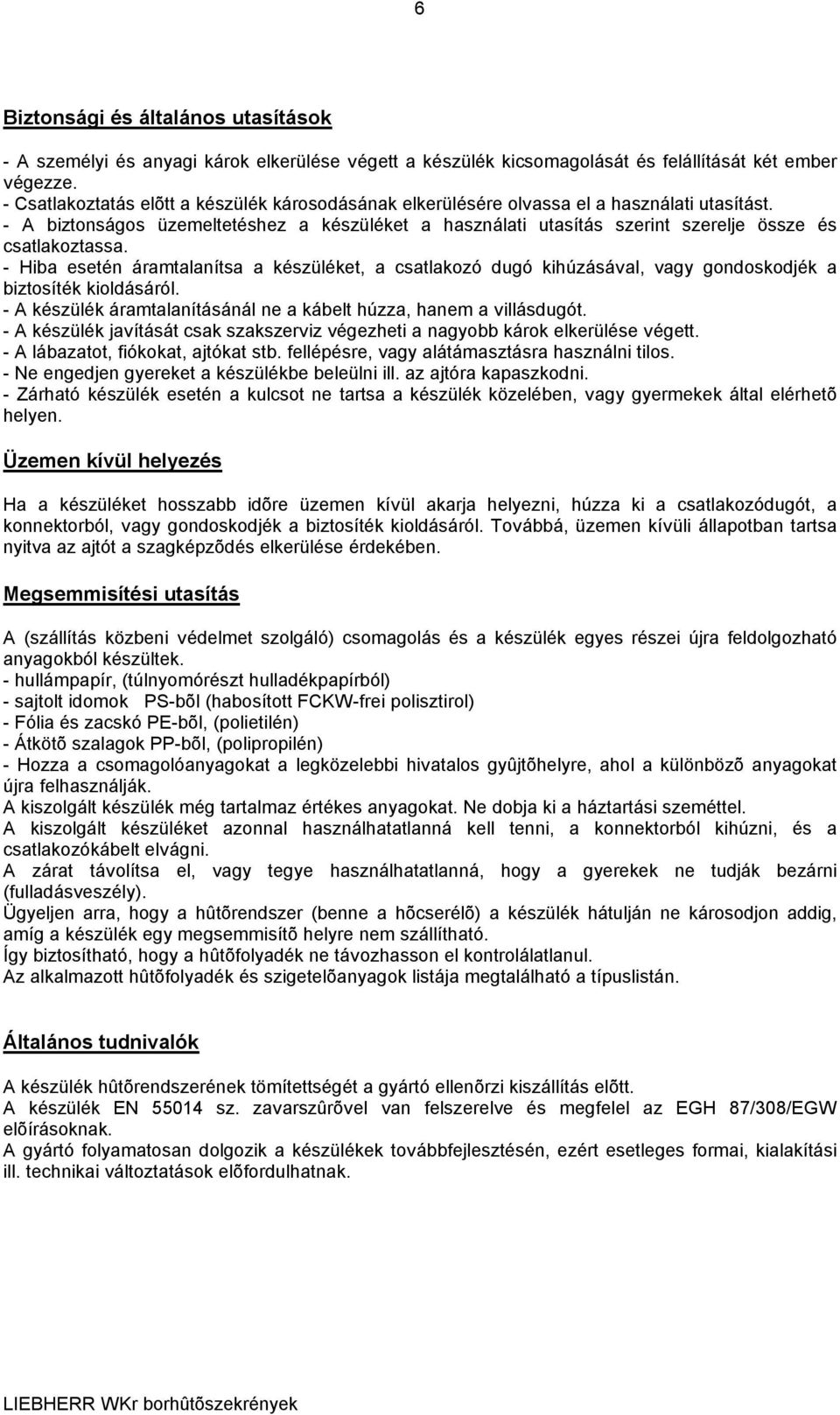 6

Biztonsági és általános utasítások

- A személyi és anyagi károk elkerülése végett a készülék kicsomagolását és felállítását két ember végezze.
- Csatlakoztatás elõtt a készülék károsodásának elkerülésére olvassa el a használati utasítást.
- A biztonságos üzemeltetéshez a készüléket a használati utasítás szerint szerelje össze és csatlakoztassa.
- Hiba esetén áramtalanítsa a készüléket, a csatlakozó dugó kihúzásával, vagy gondoskodjék a biztosíték kioldásáról.
- A készülék áramtalanításánál ne a kábelt húzza, hanem a villásdugót.
- A készülék javítását csak szakszerviz végezheti a nagyobb károk elkerülése végett.
- A lábazatot, fiókokat, ajtókat stb. fellépésre, vagy alátámasztásra használni tilos.
- Ne engedjen gyereket a készülékbe beleülni ill. az ajtóra kapaszkodni.
- Zárható készülék esetén a kulcsot ne tartsa a készülék közelében, vagy gyermekek által elérhetõ helyen.

Üzemen kívül helyezés

Ha a készüléket hosszabb idõre üzemen kívül akarja helyezni, húzza ki a csatlakozódugót, a konnektorból, vagy gondoskodjék a biztosíték kioldásáról. Továbbá, üzemen kívüli állapotban tartsa nyitva az ajtót a szagképzõdés elkerülése érdekében.

Megsemmisítési utasítás

A (szállítás közbeni védelmet szolgáló) csomagolás és a készülék egyes részei újra feldolgozható anyagokból készültek.
- hullámpapír, (túlnyomórészt hulladékpapírból)
- sajtolt idomok PS-bõl (habosított FCKW-frei polisztirol)
- Fólia és zacskó PE-bõl, (polietilén)
- Átkötõ szalagok PP-bõl, (polipropilén)
- Hozza a csomagolóanyagokat a legközelebbi hivatalos gyûjtõhelyre, ahol a különbözõ anyagokat újra felhasználják.
A kiszolgált készülék még tartalmaz értékes anyagokat. Ne dobja ki a háztartási szeméttel.
A kiszolgált készüléket azonnal használhatatlanná kell tenni, a konnektorból kihúzni, és a csatlakozókábelt elvágni.
A zárat távolítsa el, vagy tegye használhatatlanná, hogy a gyerekek ne tudják bezárni (fulladásveszély).
Ügyeljen arra, hogy a hûtõrendszer (benne a hõcserélõ) a készülék hátulján ne károsodjon addig, amíg a készülék egy megsemmisítõ helyre nem szállítható.
Így biztosítható, hogy a hûtõfolyadék ne távozhasson el kontrolálatlanul.
Az alkalmazott hûtõfolyadék és szigetelõanyagok listája megtalálható a típuslistán.

Általános tudnivalók

A készülék hûtõrendszerének tömítettségét a gyártó ellenõrzi kiszállítás elõtt.
A készülék EN 55014 sz. zavarszûrõvel van felszerelve és megfelel az EGH 87/308/EGW elõírásoknak.
A gyártó folyamatosan dolgozik a készülékek továbbfejlesztésén, ezért esetleges formai, kialakítási ill. technikai változtatások elõfordulhatnak.

LIEBHERR WKr borhûtõszekrények